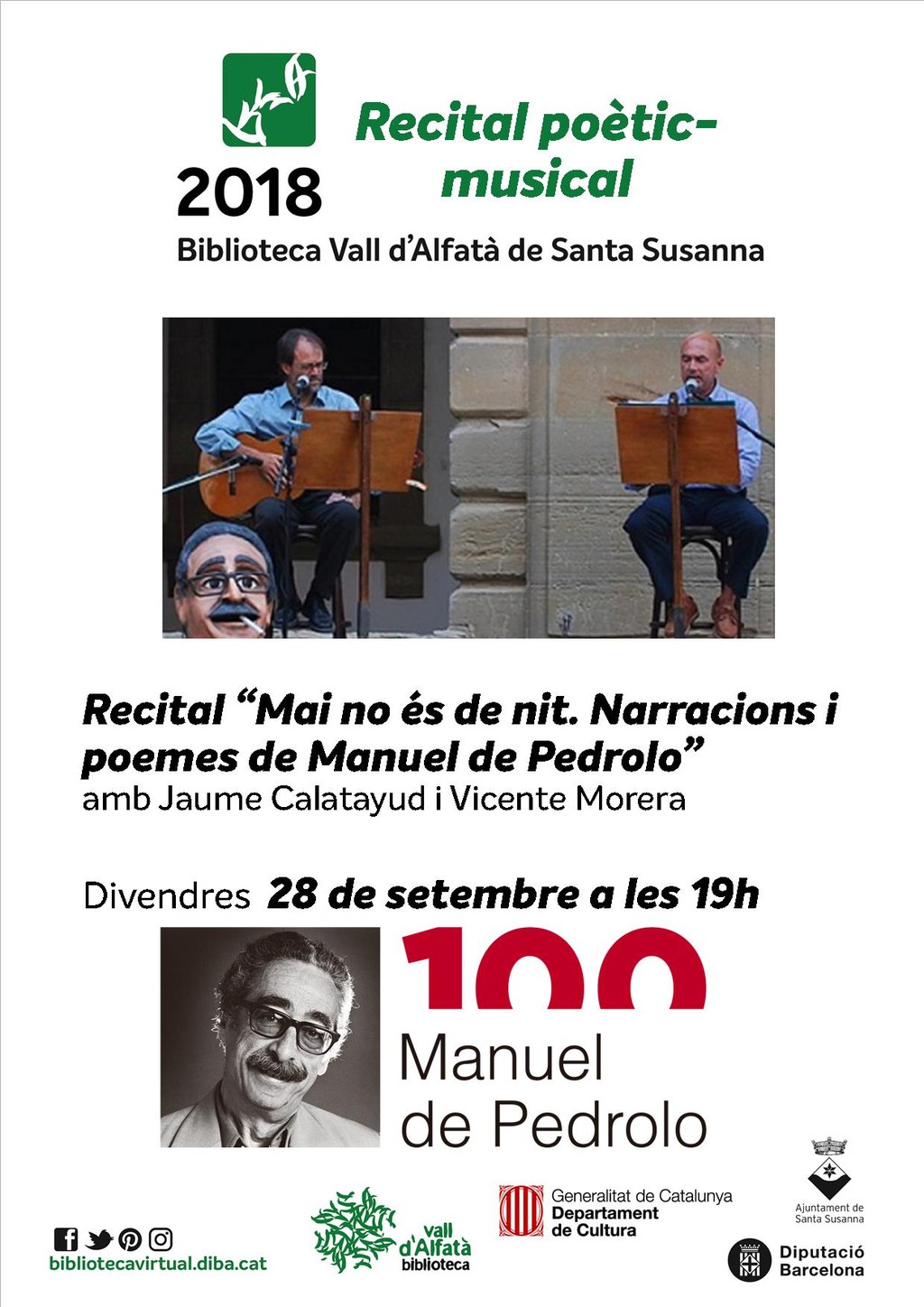 2018

Recital poètic-musical

Biblioteca Vall d'Alfatà de Santa Susanna

Recital "Mai no és de nit. Narracions i poemes de Manuel de Pedrolo"
amb Jaume Calatayud i Vicente Morera

Divendres 28 de setembre a les 19h

100
Manuel
de Pedrolo

bibliotecavirtual.diba.cat

vall d'Alfatà
biblioteca

Generalitat de Catalunya
Departament
de Cultura

Ajuntament de
Santa Susanna

Diputació
Barcelona